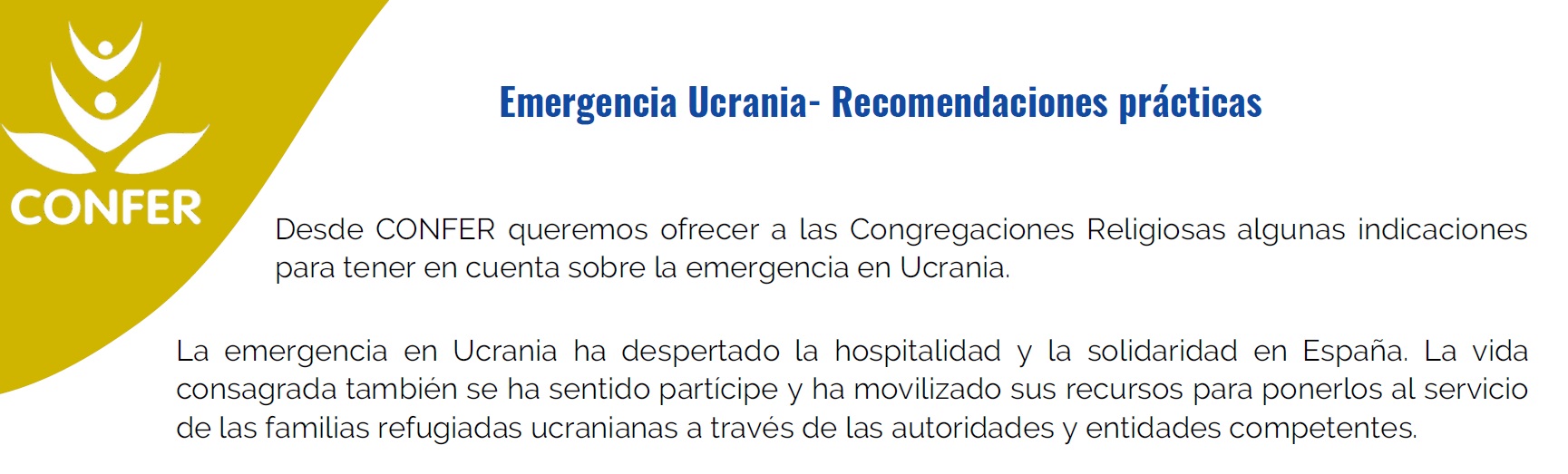 CONFER

Emergencia Ucrania- Recomendaciones prácticas

Desde CONFER queremos ofrecer a las Congregaciones Religiosas algunas indicaciones para tener en cuenta sobre la emergencia en Ucrania.

La emergencia en Ucrania ha despertado la hospitalidad y la solidaridad en España. La vida consagrada también se ha sentido partícipe y ha movilizado sus recursos para ponerlos al servicio de las familias refugiadas ucranianas a través de las autoridades y entidades competentes.